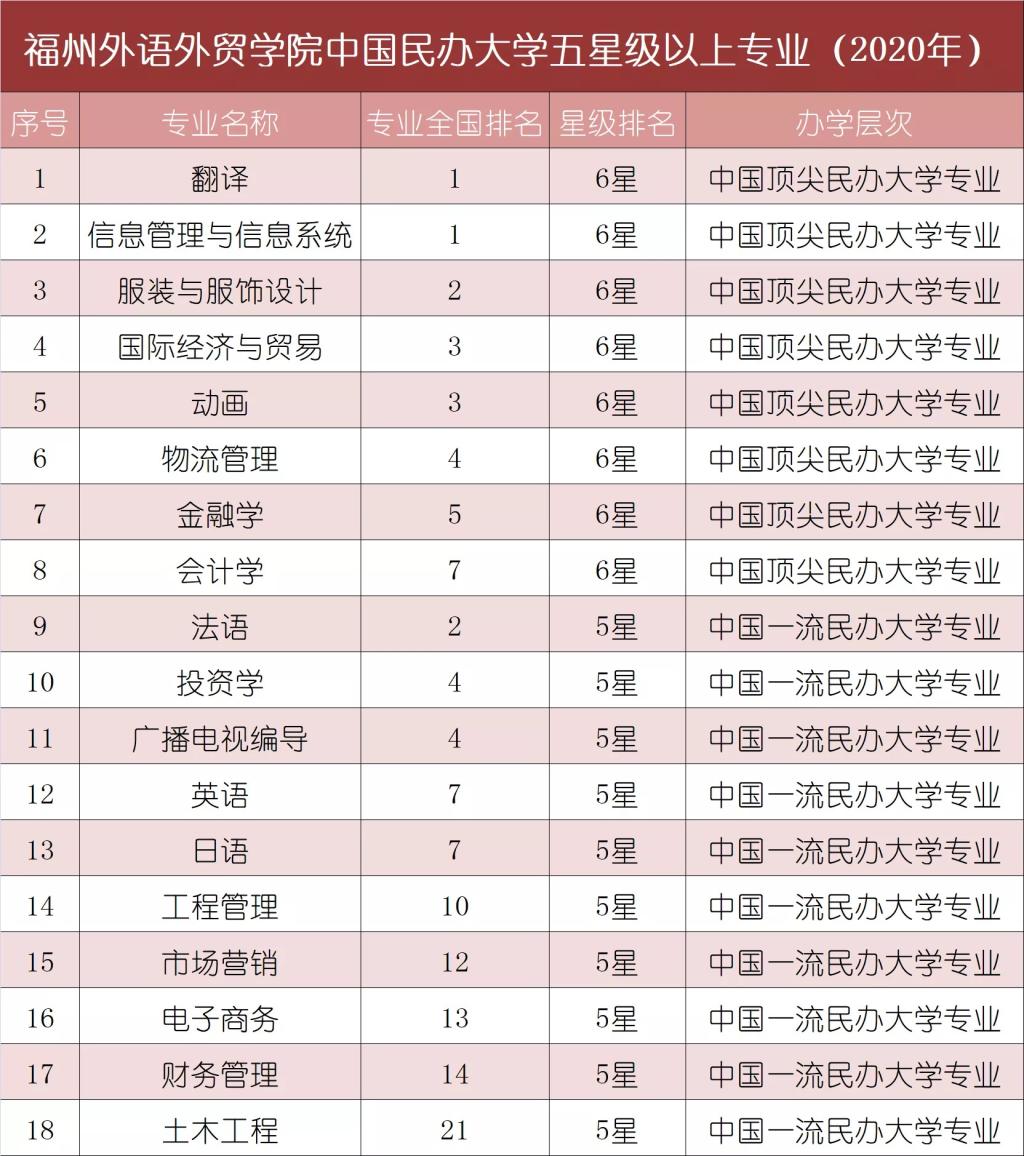 福州外语外贸学院中国民办大学五星级以上专业（2020年）

| 序号 | 专业名称 | 专业全国排名 | 星级排名 | 办学层次 |
|---|---|---|---|---|
| 1 | 翻译 | 1 | 6星 | 中国顶尖民办大学专业 |
| 2 | 信息管理与信息系统 | 1 | 6星 | 中国顶尖民办大学专业 |
| 3 | 服装与服饰设计 | 2 | 6星 | 中国顶尖民办大学专业 |
| 4 | 国际经济与贸易 | 3 | 6星 | 中国顶尖民办大学专业 |
| 5 | 动画 | 3 | 6星 | 中国顶尖民办大学专业 |
| 6 | 物流管理 | 4 | 6星 | 中国顶尖民办大学专业 |
| 7 | 金融学 | 5 | 6星 | 中国顶尖民办大学专业 |
| 8 | 会计学 | 7 | 6星 | 中国顶尖民办大学专业 |
| 9 | 法语 | 2 | 5星 | 中国一流民办大学专业 |
| 10 | 投资学 | 4 | 5星 | 中国一流民办大学专业 |
| 11 | 广播电视编导 | 4 | 5星 | 中国一流民办大学专业 |
| 12 | 英语 | 7 | 5星 | 中国一流民办大学专业 |
| 13 | 日语 | 7 | 5星 | 中国一流民办大学专业 |
| 14 | 工程管理 | 10 | 5星 | 中国一流民办大学专业 |
| 15 | 市场营销 | 12 | 5星 | 中国一流民办大学专业 |
| 16 | 电子商务 | 13 | 5星 | 中国一流民办大学专业 |
| 17 | 财务管理 | 14 | 5星 | 中国一流民办大学专业 |
| 18 | 土木工程 | 21 | 5星 | 中国一流民办大学专业 |